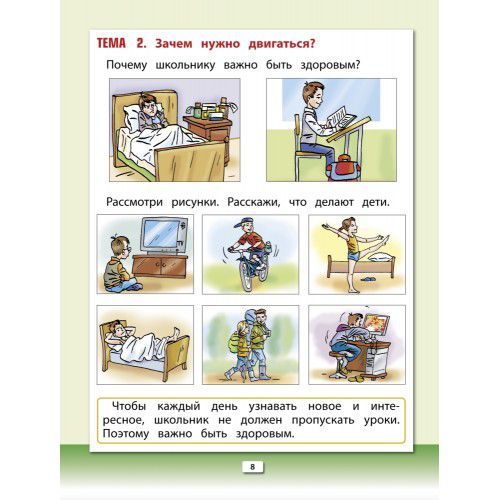 ТЕМА 2. Зачем нужно двигаться?

Почему школьнику важно быть здоровым?

Рассмотри рисунки. Расскажи, что делают дети.

Чтобы каждый день узнавать новое и интересное, школьник не должен пропускать уроки. Поэтому важно быть здоровым.

8